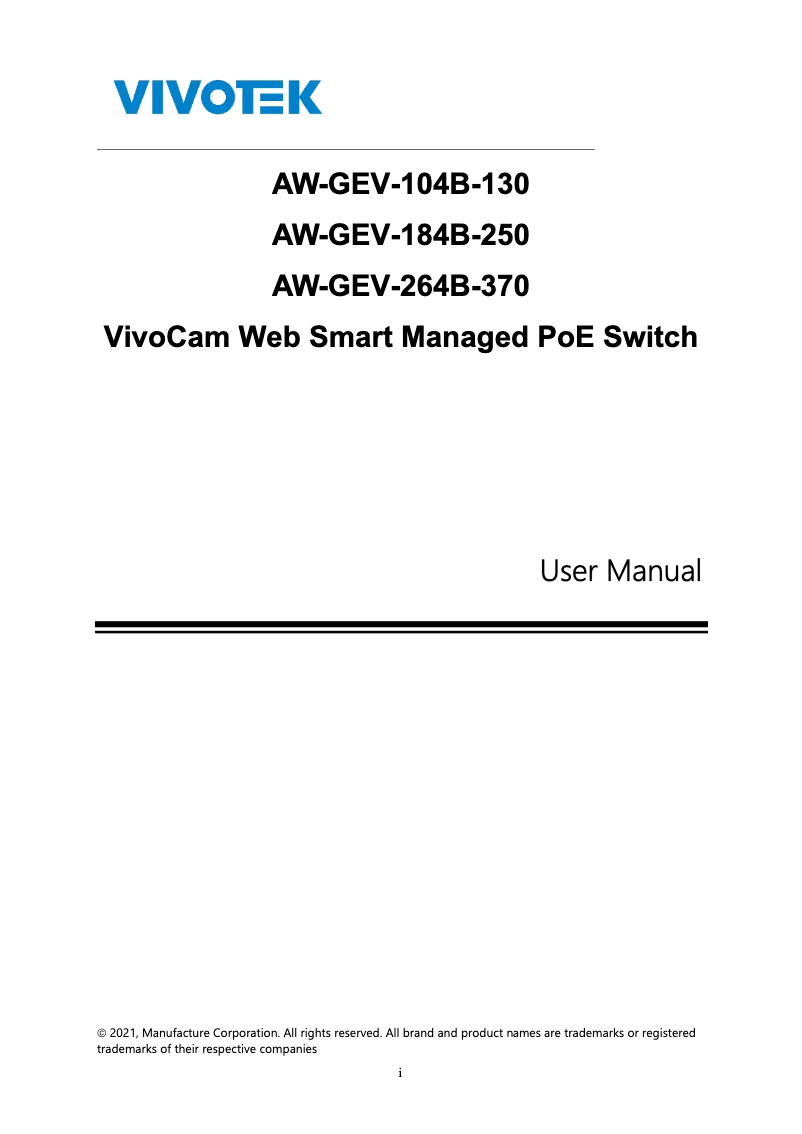 VIVOTEK

AW-GEV-104B-130

AW-GEV-184B-250

AW-GEV-264B-370

VivoCam Web Smart Managed PoE Switch

User Manual

© 2021, Manufacture Corporation. All rights reserved. All brand and product names are trademarks or registered trademarks of their respective companies

i